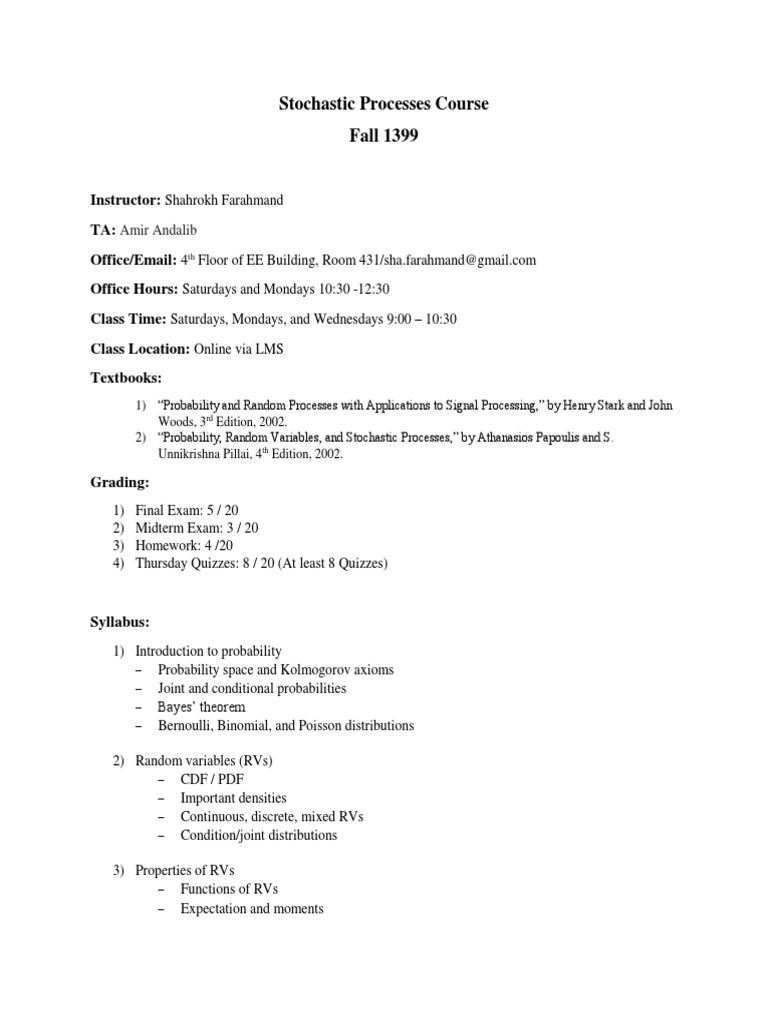 Stochastic Processes Course

Fall 1399

Instructor: Shahrokh Farahmand

TA: Amir Andalib

Office/Email: 4th Floor of EE Building, Room 431/sha.farahmand@gmail.com

Office Hours: Saturdays and Mondays 10:30 -12:30

Class Time: Saturdays, Mondays, and Wednesdays 9:00 – 10:30

Class Location: Online via LMS

Textbooks:

1) "Probability and Random Processes with Applications to Signal Processing," by Henry Stark and John Woods, 3rd Edition, 2002.
2) "Probability, Random Variables, and Stochastic Processes," by Athanasios Papoulis and S. Unnikrishna Pillai, 4th Edition, 2002.

Grading:

1) Final Exam: 5 / 20
2) Midterm Exam: 3 / 20
3) Homework: 4 /20
4) Thursday Quizzes: 8 / 20 (At least 8 Quizzes)

Syllabus:

1) Introduction to probability
– Probability space and Kolmogorov axioms
– Joint and conditional probabilities
– Bayes' theorem
– Bernoulli, Binomial, and Poisson distributions

2) Random variables (RVs)
– CDF / PDF
– Important densities
– Continuous, discrete, mixed RVs
– Condition/joint distributions

3) Properties of RVs
– Functions of RVs
– Expectation and moments